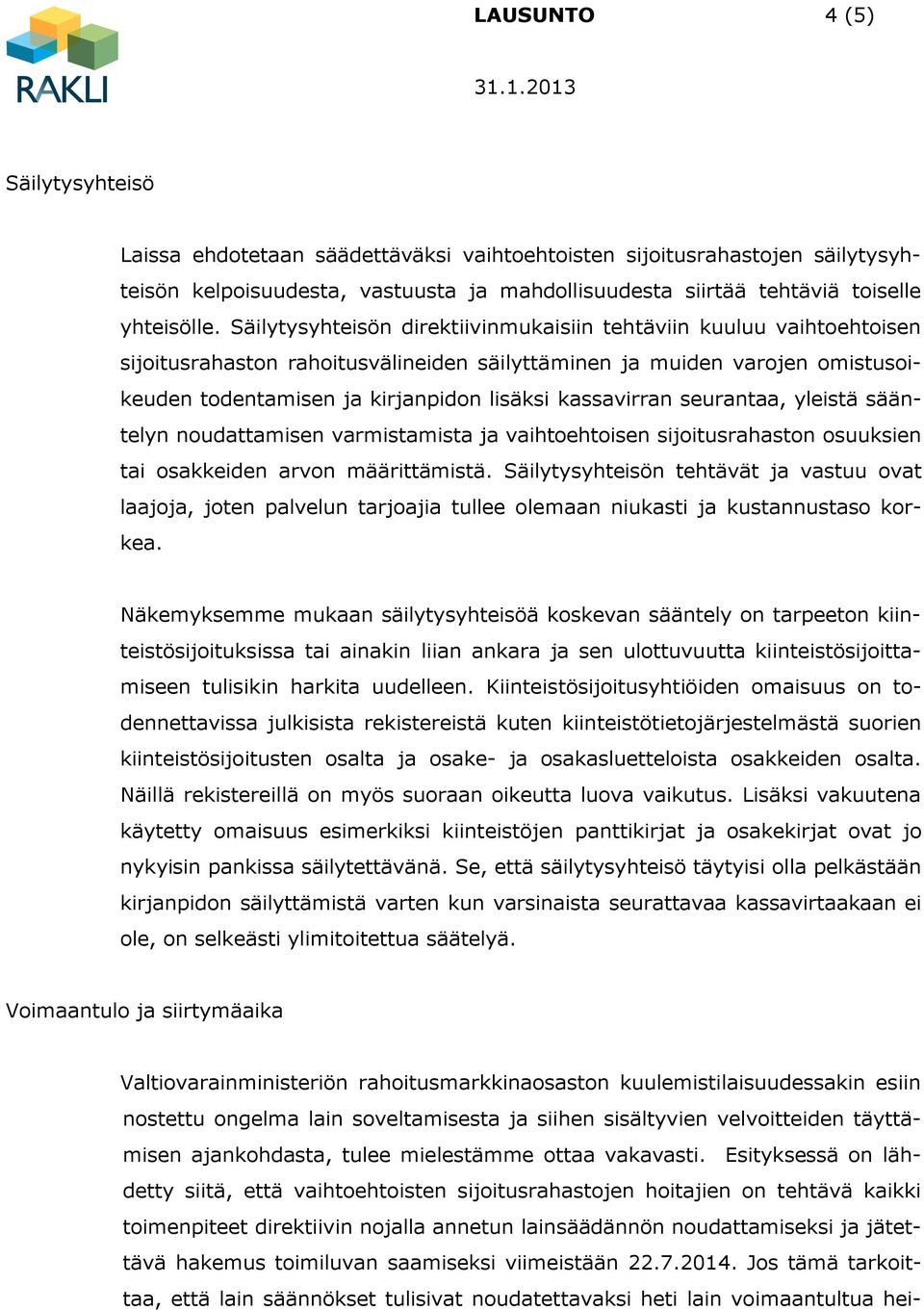 RAKLI

LAUSUNTO 4 (5)

31.1.2013

Säilytysyhteisö

Laissa ehdotetaan säädettäväksi vaihtoehtoisten sijoitusrahastojen säilytysyhteisön kelpoisuudesta, vastuusta ja mahdollisuudesta siirtää tehtäviä toiselle yhteisölle. Säilytysyhteisön direktiivinmukaisiin tehtäviin kuuluu vaihtoehtoisen sijoitusrahaston rahoitusvälineiden säilyttäminen ja muiden varojen omistusoikeuden todentamisen ja kirjanpidon lisäksi kassavirran seurantaa, yleistä sääntelyn noudattamisen varmistamista ja vaihtoehtoisen sijoitusrahaston osuuksien tai osakkeiden arvon määrittämistä. Säilytysyhteisön tehtävät ja vastuu ovat laajoja, joten palvelun tarjoajia tullee olemaan niukasti ja kustannustaso korkea.

Näkemyksemme mukaan säilytysyhteisöä koskevan sääntely on tarpeeton kiinteistösijoituksissa tai ainakin liian ankara ja sen ulottuvuutta kiinteistösijoittamiseen tulisikin harkita uudelleen. Kiinteistösijoitusyhtiöiden omaisuus on todennettavissa julkisista rekistereistä kuten kiinteistötietojärjestelmästä suorien kiinteistösijoitusten osalta ja osake- ja osakasluetteloista osakkeiden osalta. Näillä rekistereillä on myös suoraan oikeutta luova vaikutus. Lisäksi vakuutena käytetty omaisuus esimerkiksi kiinteistöjen panttikirjat ja osakekirjat ovat jo nykyisin pankissa säilytettävänä. Se, että säilytysyhteisö täytyisi olla pelkästään kirjanpidon säilyttämistä varten kun varsinaista seurattavaa kassavirtaakaan ei ole, on selkeästi ylimitoitettua säätelyä.

Voimaantulo ja siirtymäaika

Valtiovarainministeriön rahoitusmarkkinaosaston kuulemistilaisuudessakin esiin nostettu ongelma lain soveltamisesta ja siihen sisältyvien velvoitteiden täyttämisen ajankohdasta, tulee mielestämme ottaa vakavasti. Esityksessä on lähdetty siitä, että vaihtoehtoisten sijoitusrahastojen hoitajien on tehtävä kaikki toimenpiteet direktiivin nojalla annetun lainsäädännön noudattamiseksi ja jätettävä hakemus toimiluvan saamiseksi viimeistään 22.7.2014. Jos tämä tarkoittaa, että lain säännökset tulisivat noudatettavaksi heti lain voimaantultua hei-